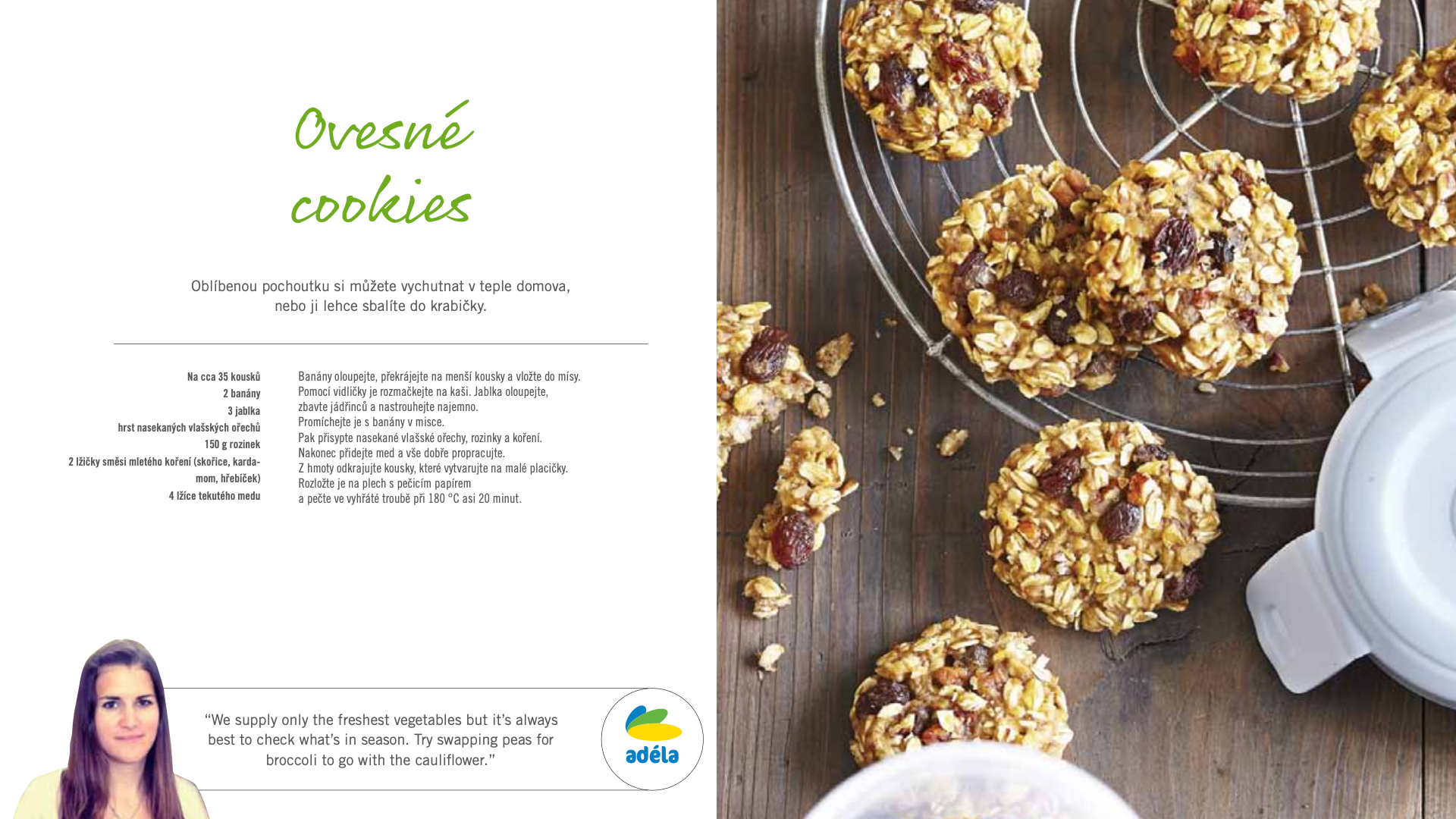 Ovesné cookies

Oblíbenou pochoutku si můžete vychutnat v teple domova, nebo ji lehce sbalíte do krabičky.

Na cca 35 kousků
2 banány
3 jablka
hrst nasekaných vlašských ořechů
150 g rozinek
2 lžičky směsi mletého koření (skořice, kardamom, hřebíček)
4 lžíce tekutého medu

Banány oloupejte, překrájejte na menší kousky a vložte do mísy. Pomocí vidličky je rozmačkejte na kaši. Jablka oloupejte, zbavte jádřinců a nastrouhejte najemno.
Promíchejte je s banány v misce.
Pak přisypte nasekané vlašské ořechy, rozinky a koření.
Nakonec přidejte med a vše dobře propracujte.
Z hmoty odkrajujte kousky, které vytvarujte na malé placičky.
Rozložte je na plech s pečicím papírem
a pečte ve vyhřáté troubě při 180 °C asi 20 minut.

“We supply only the freshest vegetables but it’s always best to check what’s in season. Try swapping peas for broccoli to go with the cauliflower.”

adéla